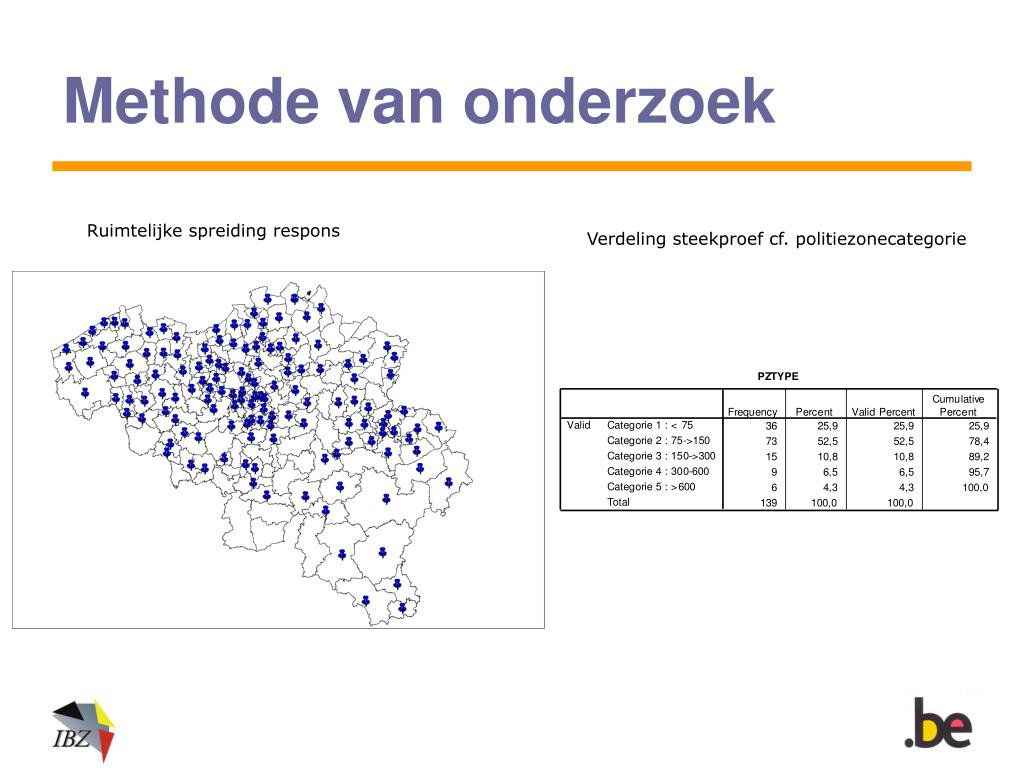 Methode van onderzoek

Ruimtelijke spreiding respons

Verdeling steekproef cf. politiezonecategorie

PZTYPE

| | | Frequency | Percent | Valid Percent | Cumulative Percent |
|---|---|---|---|---|---|
| Valid | Categorie 1 : < 75 | 36 | 25,9 | 25,9 | 25,9 |
| | Categorie 2 : 75->150 | 73 | 52,5 | 52,5 | 78,4 |
| | Categorie 3 : 150->300 | 15 | 10,8 | 10,8 | 89,2 |
| | Categorie 4 : 300-600 | 9 | 6,5 | 6,5 | 95,7 |
| | Categorie 5 : >600 | 6 | 4,3 | 4,3 | 100,0 |
| | Total | 139 | 100,0 | 100,0 | |

IBZ

.be